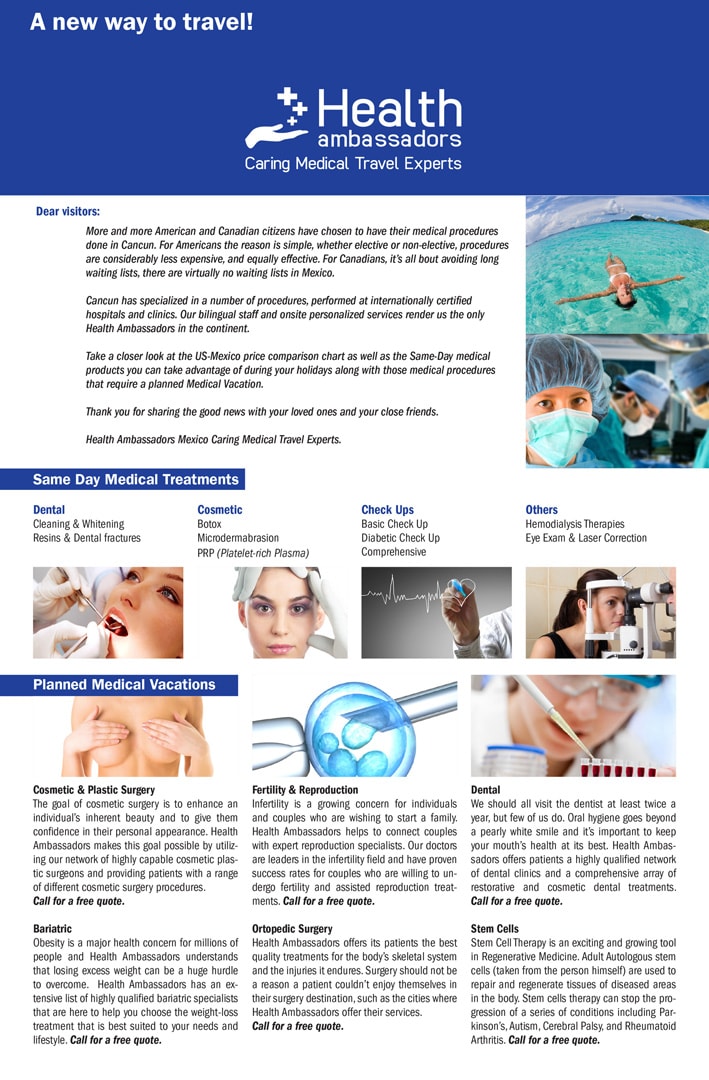 A new way to travel!

Health ambassadors
Caring Medical Travel Experts

Dear visitors:

More and more American and Canadian citizens have chosen to have their medical procedures done in Cancun. For Americans the reason is simple, whether elective or non-elective, procedures are considerably less expensive, and equally effective. For Canadians, it's all bout avoiding long waiting lists, there are virtually no waiting lists in Mexico.

Cancun has specialized in a number of procedures, performed at internationally certified hospitals and clinics. Our bilingual staff and onsite personalized services render us the only Health Ambassadors in the continent.

Take a closer look at the US-Mexico price comparison chart as well as the Same-Day medical products you can take advantage of during your holidays along with those medical procedures that require a planned Medical Vacation.

Thank you for sharing the good news with your loved ones and your close friends.

Health Ambassadors Mexico Caring Medical Travel Experts.

Same Day Medical Treatments

Dental
Cleaning & Whitening
Resins & Dental fractures

Cosmetic
Botox
Microdermabrasion
PRP (Platelet-rich Plasma)

Check Ups
Basic Check Up
Diabetic Check Up
Comprehensive

Others
Hemodialysis Therapies
Eye Exam & Laser Correction

Planned Medical Vacations

Cosmetic & Plastic Surgery
The goal of cosmetic surgery is to enhance an individual's inherent beauty and to give them confidence in their personal appearance. Health Ambassadors makes this goal possible by utilizing our network of highly capable cosmetic plastic surgeons and providing patients with a range of different cosmetic surgery procedures.
Call for a free quote.

Bariatric
Obesity is a major health concern for millions of people and Health Ambassadors understands that losing excess weight can be a huge hurdle to overcome. Health Ambassadors has an extensive list of highly qualified bariatric specialists that are here to help you choose the weight-loss treatment that is best suited to your needs and lifestyle. Call for a free quote.

Fertility & Reproduction
Infertility is a growing concern for individuals and couples who are wishing to start a family. Health Ambassadors helps to connect couples with expert reproduction specialists. Our doctors are leaders in the infertility field and have proven success rates for couples who are willing to undergo fertility and assisted reproduction treatments. Call for a free quote.

Ortopedic Surgery
Health Ambassadors offers its patients the best quality treatments for the body's skeletal system and the injuries it endures. Surgery should not be a reason a patient couldn't enjoy themselves in their surgery destination, such as the cities where Health Ambassadors offer their services.
Call for a free quote.

Dental
We should all visit the dentist at least twice a year, but few of us do. Oral hygiene goes beyond a pearly white smile and it's important to keep your mouth's health at its best. Health Ambassadors offers patients a highly qualified network of dental clinics and a comprehensive array of restorative and cosmetic dental treatments.
Call for a free quote.

Stem Cells
Stem Cell Therapy is an exciting and growing tool in Regenerative Medicine. Adult Autologous stem cells (taken from the person himself) are used to repair and regenerate tissues of diseased areas in the body. Stem cells therapy can stop the progression of a series of conditions including Parkinson's, Autism, Cerebral Palsy, and Rheumatoid Arthritis. Call for a free quote.